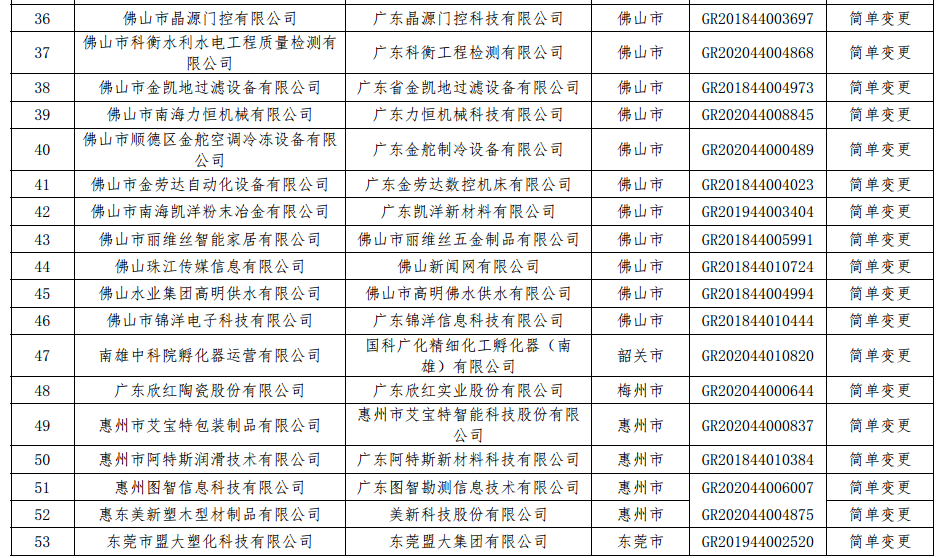 | 36 | 佛山市晶源门控有限公司 | 广东晶源门控科技有限公司 | 佛山市 | GR201844003697 | 简单变更 |
|---|---|---|---|---|---|
| 37 | 佛山市科衡水利水电工程质量检测有限公司 | 广东科衡工程检测有限公司 | 佛山市 | GR202044004868 | 简单变更 |
| 38 | 佛山市金凯地过滤设备有限公司 | 广东省金凯地过滤设备有限公司 | 佛山市 | GR201844004973 | 简单变更 |
| 39 | 佛山市南海力恒机械有限公司 | 广东力恒机械科技有限公司 | 佛山市 | GR202044008845 | 简单变更 |
| 40 | 佛山市顺德区金舵空调冷冻设备有限公司 | 广东金舵制冷设备有限公司 | 佛山市 | GR202044000489 | 简单变更 |
| 41 | 佛山市金劳达自动化设备有限公司 | 广东金劳达数控机床有限公司 | 佛山市 | GR201844004023 | 简单变更 |
| 42 | 佛山市南海凯洋粉末冶金有限公司 | 广东凯洋新材料有限公司 | 佛山市 | GR201944003404 | 简单变更 |
| 43 | 佛山市丽维丝智能家居有限公司 | 佛山市丽维丝五金制品有限公司 | 佛山市 | GR201844005991 | 简单变更 |
| 44 | 佛山珠江传媒信息有限公司 | 佛山新闻网有限公司 | 佛山市 | GR201844010724 | 简单变更 |
| 45 | 佛山水业集团高明供水有限公司 | 佛山市高明佛水供水有限公司 | 佛山市 | GR201844004994 | 简单变更 |
| 46 | 佛山市锦洋电子科技有限公司 | 广东锦洋信息科技有限公司 | 佛山市 | GR201844010444 | 简单变更 |
| 47 | 南雄中科院孵化器运营有限公司 | 国科广化精细化工孵化器（南雄）有限公司 | 韶关市 | GR202044010820 | 简单变更 |
| 48 | 广东欣红陶瓷股份有限公司 | 广东欣红实业股份有限公司 | 梅州市 | GR202044000644 | 简单变更 |
| 49 | 惠州市艾宝特包装制品有限公司 | 惠州市艾宝特智能科技股份有限公司 | 惠州市 | GR202044000837 | 简单变更 |
| 50 | 惠州市阿特斯润滑技术有限公司 | 广东阿特斯新材料科技有限公司 | 惠州市 | GR201844010384 | 简单变更 |
| 51 | 惠州图智信息科技有限公司 | 广东图智勘测信息技术有限公司 | 惠州市 | GR202044006007 | 简单变更 |
| 52 | 惠东美新塑木型材制品有限公司 | 美新科技股份有限公司 | 惠州市 | GR202044004875 | 简单变更 |
| 53 | 东莞市盟大塑化科技有限公司 | 东莞盟大集团有限公司 | 东莞市 | GR201944002520 | 简单变更 |